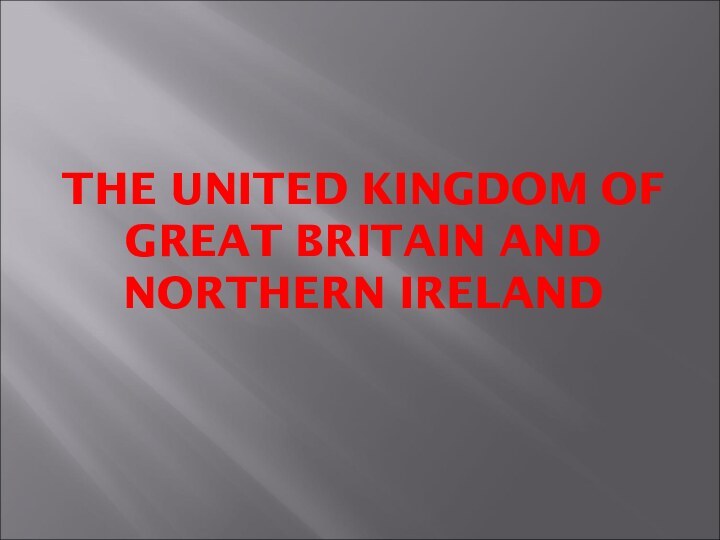 THE UNITED KINGDOM OF GREAT BRITAIN AND NORTHERN IRELAND